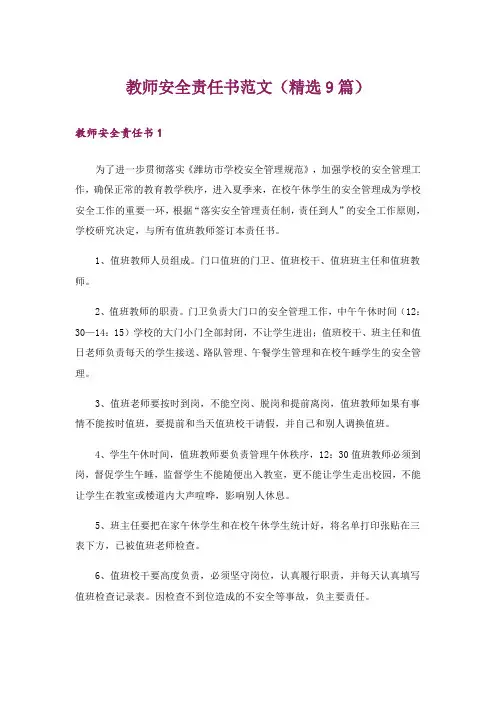 教师安全责任书范文（精选9篇）

教师安全责任书1

为了进一步贯彻落实《潍坊市学校安全管理规范》，加强学校的安全管理工作，确保正常的教育教学秩序，进入夏季来，在校午休学生的安全管理成为学校安全工作的重要一环，根据"落实安全管理责任制，责任到人"的安全工作原则，学校研究决定，与所有值班教师签订本责任书。

1、值班教师人员组成。门口值班的门卫、值班校干、值班班主任和值班教师。

2、值班教师的职责。门卫负责大门口的安全管理工作，中午午休时间（12：30—14：15）学校的大门小门全部封闭，不让学生进出；值班校干、班主任和值日老师负责每天的学生接送、路队管理、午餐学生管理和在校午睡学生的安全管理。

3、值班老师要按时到岗，不能空岗、脱岗和提前离岗，值班教师如果有事情不能按时值班，要提前和当天值班校干请假，并自己和别人调换值班。

4、学生午休时间，值班教师要负责管理午休秩序，12：30值班教师必须到岗，督促学生午睡，监督学生不能随便出入教室，更不能让学生走出校园，不能让学生在教室或楼道内大声喧哗，影响别人休息。

5、班主任要把在家午休学生和在校午休学生统计好，将名单打印张贴在三表下方，已被值班老师检查。

6、值班校干要高度负责，必须坚守岗位，认真履行职责，并每天认真填写值班检查记录表。因检查不到位造成的不安全等事故，负主要责任。